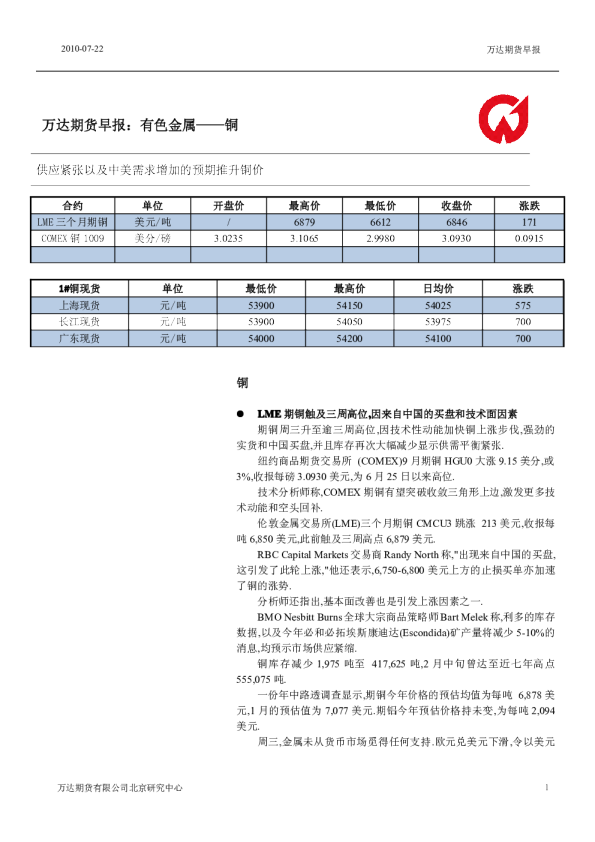 2010-07-22

万达期货早报

万达期货早报：有色金属——铜

供应紧张以及中美需求增加的预期推升铜价

| 合约 | 单位 | 开盘价 | 最高价 | 最低价 | 收盘价 | 涨跌 |
|---|---|---|---|---|---|---|
| LME 三个月期铜 | 美元/吨 | / | 6879 | 6612 | 6846 | 171 |
| COMEX 铜 1009 | 美分/磅 | 3.0235 | 3.1065 | 2.9980 | 3.0930 | 0.0915 |
| | | | | | | |

| 1#铜现货 | 单位 | 最低价 | 最高价 | 日均价 | 涨跌 |
|---|---|---|---|---|---|
| 上海现货 | 元/吨 | 53900 | 54150 | 54025 | 575 |
| 长江现货 | 元/吨 | 53900 | 54050 | 53975 | 700 |
| 广东现货 | 元/吨 | 54000 | 54200 | 54100 | 700 |

铜

● LME 期铜触及三周高位,因来自中国的买盘和技术面因素

期铜周三升至逾三周高位,因技术性动能加快铜上涨步伐,强劲的实货和中国买盘,并且库存再次大幅减少显示供需平衡紧张.

纽约商品期货交易所 (COMEX)9 月期铜 HGU0 大涨 9.15 美分,或 3%,收报每磅 3.0930 美元,为 6 月 25 日以来高位.

技术分析师称,COMEX 期铜有望突破收敛三角形上边,激发更多技术动能和空头回补.

伦敦金属交易所(LME)三个月期铜 CMCU3 跳涨 213 美元,收报每吨 6,850 美元,此前触及三周高点 6,879 美元.

RBC Capital Markets 交易商 Randy North 称,"出现来自中国的买盘,这引发了此轮上涨,"他还表示,6,750-6,800 美元上方的止损买单亦加速了铜的涨势.

分析师还指出,基本面改善也是引发上涨因素之一.

BMO Nesbitt Burns 全球大宗商品策略师 Bart Melek 称,利多的库存数据,以及今年必和必拓埃斯康迪达(Escondida)矿产量将减少 5-10%的消息,均预示市场供应紧缩.

铜库存减少 1,975 吨至 417,625 吨,2 月中旬曾达至近七年高点 555,075 吨.

一份年中路透调查显示,期铜今年价格的预估均值为每吨 6,878 美元,1 月的预估值为 7,077 美元.期铝今年预估价格持未变,为每吨 2,094 美元.

周三,金属未从货币市场觅得任何支持.欧元兑美元下滑,令以美元

万达期货有限公司北京研究中心

1